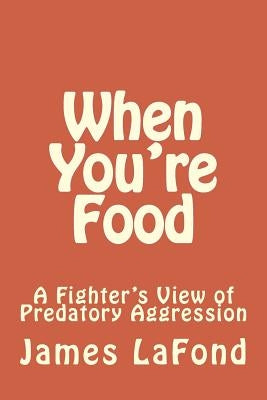 When You're Food

A Fighter's View of Predatory Aggression

James LaFond